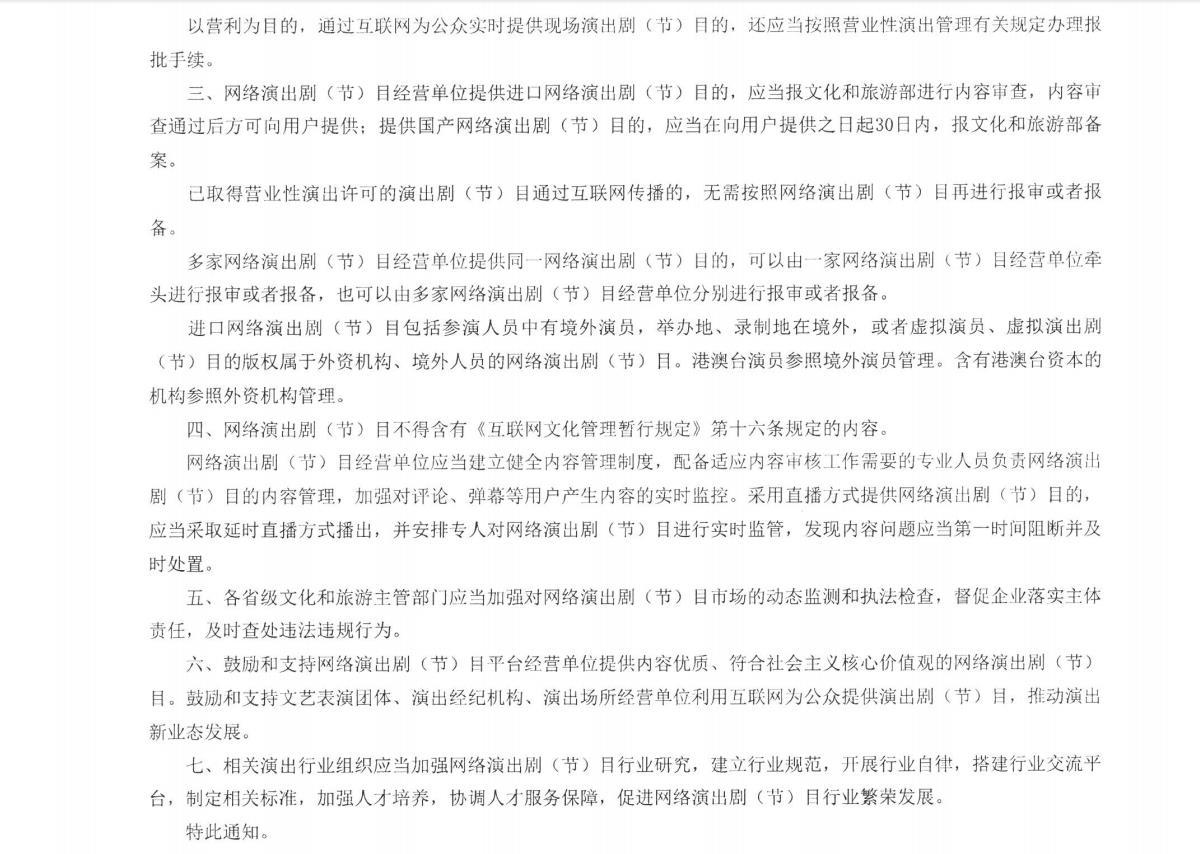 以营利为目的，通过互联网为公众实时提供现场演出剧（节）目的，还应当按照营业性演出管理有关规定办理报批手续。

三、网络演出剧（节）目经营单位提供进口网络演出剧（节）目的，应当报文化和旅游部进行内容审查，内容审查通过后方可向用户提供；提供国产网络演出剧（节）目的，应当在向用户提供之日起30日内，报文化和旅游部备案。

已取得营业性演出许可的演出剧（节）目通过互联网传播的，无需按照网络演出剧（节）目再进行报审或者报备。

多家网络演出剧（节）目经营单位提供同一网络演出剧（节）目的，可以由一家网络演出剧（节）目经营单位牵头进行报审或者报备，也可以由多家网络演出剧（节）目经营单位分别进行报审或者报备。

进口网络演出剧（节）目包括参演人员中有境外演员，举办地、录制地在境外，或者虚拟演员、虚拟演出剧（节）目的版权属于外资机构、境外人员的网络演出剧（节）目。港澳台演员参照境外演员管理。含有港澳台资本的机构参照外资机构管理。

四、网络演出剧（节）目不得含有《互联网文化管理暂行规定》第十六条规定的内容。

网络演出剧（节）目经营单位应当建立健全内容管理制度，配备适应内容审核工作需要的专业人员负责网络演出剧（节）目的内容管理，加强对评论、弹幕等用户产生内容的实时监控。采用直播方式提供网络演出剧（节）目的，应当采取延时直播方式播出，并安排专人对网络演出剧（节）目进行实时监管，发现内容问题应当第一时间阻断并及时处置。

五、各省级文化和旅游主管部门应当加强对网络演出剧（节）目市场的动态监测和执法检查，督促企业落实主体责任，及时查处违法违规行为。

六、鼓励和支持网络演出剧（节）目平台经营单位提供内容优质、符合社会主义核心价值观的网络演出剧（节）目。鼓励和支持文艺表演团体、演出经纪机构、演出场所经营单位利用互联网为公众提供演出剧（节）目，推动演出新业态发展。

七、相关演出行业组织应当加强网络演出剧（节）目行业研究，建立行业规范，开展行业自律，搭建行业交流平台，制定相关标准，加强人才培养，协调人才服务保障，促进网络演出剧（节）目行业繁荣发展。

特此通知。